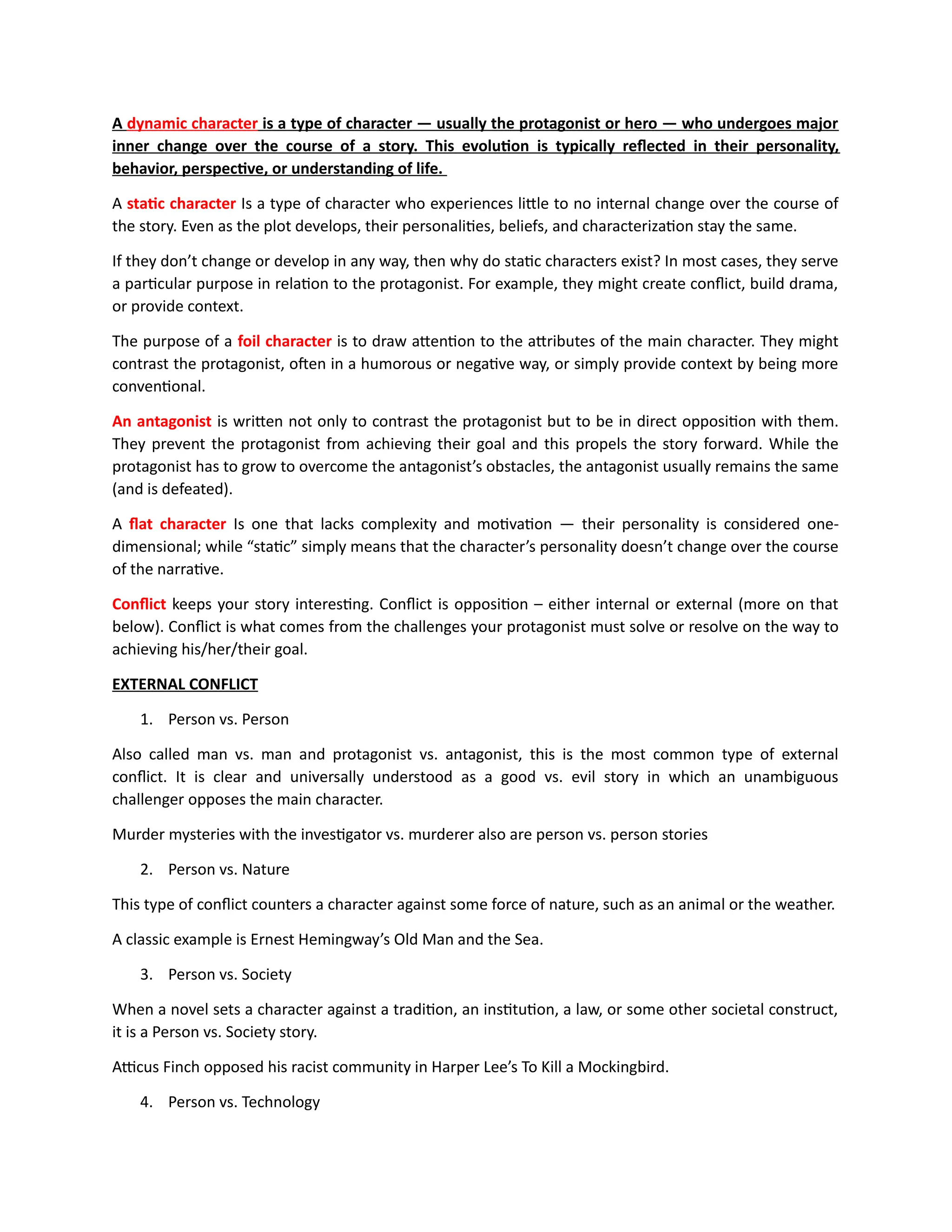 A dynamic character is a type of character — usually the protagonist or hero — who undergoes major inner change over the course of a story. This evolution is typically reflected in their personality, behavior, perspective, or understanding of life.

A static character Is a type of character who experiences little to no internal change over the course of the story. Even as the plot develops, their personalities, beliefs, and characterization stay the same.

If they don't change or develop in any way, then why do static characters exist? In most cases, they serve a particular purpose in relation to the protagonist. For example, they might create conflict, build drama, or provide context.

The purpose of a foil character is to draw attention to the attributes of the main character. They might contrast the protagonist, often in a humorous or negative way, or simply provide context by being more conventional.

An antagonist is written not only to contrast the protagonist but to be in direct opposition with them. They prevent the protagonist from achieving their goal and this propels the story forward. While the protagonist has to grow to overcome the antagonist's obstacles, the antagonist usually remains the same (and is defeated).

A flat character Is one that lacks complexity and motivation — their personality is considered one-dimensional; while "static" simply means that the character's personality doesn't change over the course of the narrative.

Conflict keeps your story interesting. Conflict is opposition – either internal or external (more on that below). Conflict is what comes from the challenges your protagonist must solve or resolve on the way to achieving his/her/their goal.

EXTERNAL CONFLICT

1. Person vs. Person

Also called man vs. man and protagonist vs. antagonist, this is the most common type of external conflict. It is clear and universally understood as a good vs. evil story in which an unambiguous challenger opposes the main character.

Murder mysteries with the investigator vs. murderer also are person vs. person stories

2. Person vs. Nature

This type of conflict counters a character against some force of nature, such as an animal or the weather.

A classic example is Ernest Hemingway's Old Man and the Sea.

3. Person vs. Society

When a novel sets a character against a tradition, an institution, a law, or some other societal construct, it is a Person vs. Society story.

Atticus Finch opposed his racist community in Harper Lee's To Kill a Mockingbird.

4. Person vs. Technology